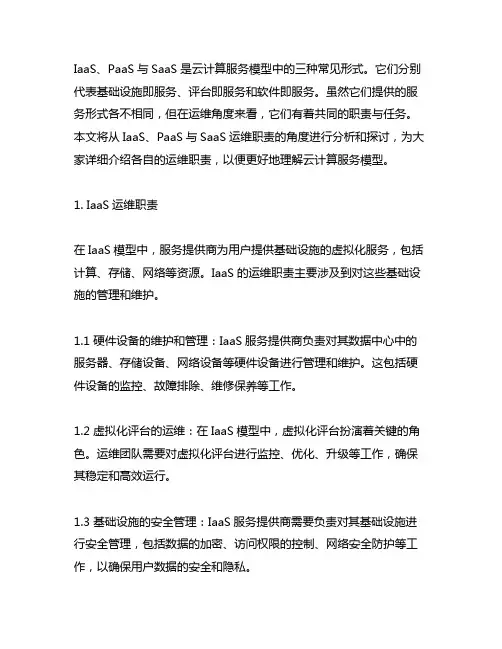 IaaS、PaaS 与 SaaS 是云计算服务模型中的三种常见形式。它们分别代表基础设施即服务、评台即服务和软件即服务。虽然它们提供的服务形式各不相同，但在运维角度来看，它们有着共同的职责与任务。本文将从 IaaS、PaaS 与 SaaS 运维职责的角度进行分析和探讨，为大家详细介绍各自的运维职责，以便更好地理解云计算服务模型。

1. IaaS 运维职责

在 IaaS 模型中，服务提供商为用户提供基础设施的虚拟化服务，包括计算、存储、网络等资源。IaaS 的运维职责主要涉及到对这些基础设施的管理和维护。

1.1 硬件设备的维护和管理：IaaS 服务提供商负责对其数据中心中的服务器、存储设备、网络设备等硬件设备进行管理和维护。这包括硬件设备的监控、故障排除、维修保养等工作。

1.2 虚拟化评台的运维：在 IaaS 模型中，虚拟化评台扮演着关键的角色。运维团队需要对虚拟化评台进行监控、优化、升级等工作，确保其稳定和高效运行。

1.3 基础设施的安全管理：IaaS 服务提供商需要负责对其基础设施进行安全管理，包括数据的加密、访问权限的控制、网络安全防护等工作，以确保用户数据的安全和隐私。